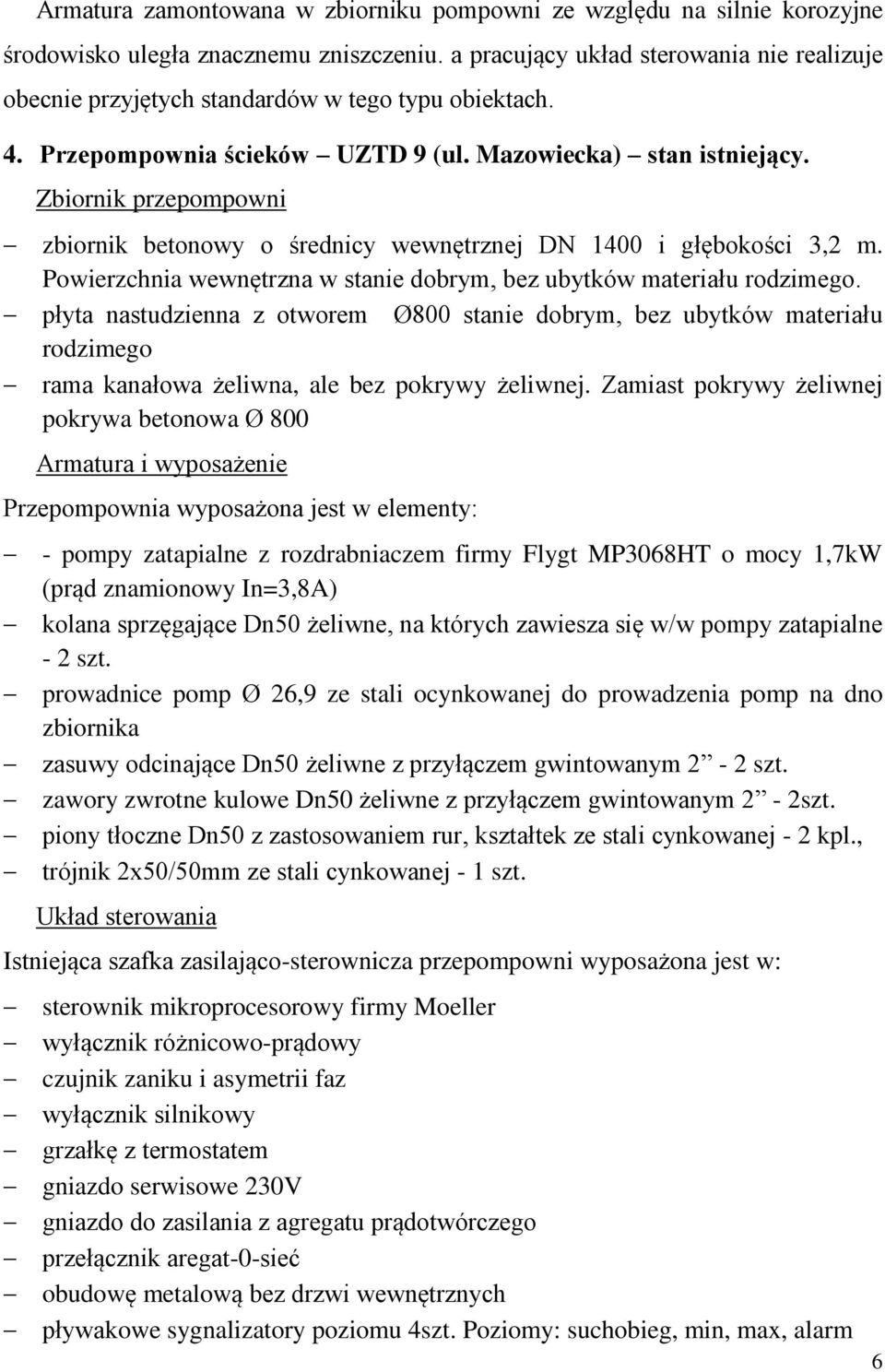 Armatura zamontowana w zbiorniku pompowni ze względu na silnie korozyjne środowisko uległa znacznemu zniszczeniu. a pracujący układ sterowania nie realizuje obecnie przyjętych standardów w tego typu obiektach.

4. Przepompownia ścieków – UZTD 9 (ul. Mazowiecka) – stan istniejący.

Zbiornik przepompowni

– zbiornik betonowy o średnicy wewnętrznej DN 1400 i głębokości 3,2 m. Powierzchnia wewnętrzna w stanie dobrym, bez ubytków materiału rodzimego.
– płyta nastudzienna z otworem Ø800 stanie dobrym, bez ubytków materiału rodzimego
– rama kanałowa żeliwna, ale bez pokrywy żeliwnej. Zamiast pokrywy żeliwnej pokrywa betonowa Ø 800

Armatura i wyposażenie

Przepompownia wyposażona jest w elementy:

– - pompy zatapialne z rozdrabniaczem firmy Flygt MP3068HT o mocy 1,7kW (prąd znamionowy In=3,8A)
– kolana sprzęgające Dn50 żeliwne, na których zawiesza się w/w pompy zatapialne - 2 szt.
– prowadnice pomp Ø 26,9 ze stali ocynkowanej do prowadzenia pomp na dno zbiornika
– zasuwy odcinające Dn50 żeliwne z przyłączem gwintowanym 2” - 2 szt.
– zawory zwrotne kulowe Dn50 żeliwne z przyłączem gwintowanym 2” - 2szt.
– piony tłoczne Dn50 z zastosowaniem rur, kształtek ze stali cynkowanej - 2 kpl.,
– trójnik 2x50/50mm ze stali cynkowanej - 1 szt.

Układ sterowania

Istniejąca szafka zasilająco-sterownicza przepompowni wyposażona jest w:

– sterownik mikroprocesorowy firmy Moeller
– wyłącznik różnicowo-prądowy
– czujnik zaniku i asymetrii faz
– wyłącznik silnikowy
– grzałkę z termostatem
– gniazdo serwisowe 230V
– gniazdo do zasilania z agregatu prądotwórczego
– przełącznik aregat-0-sieć
– obudowę metalową bez drzwi wewnętrznych
– pływakowe sygnalizatory poziomu 4szt. Poziomy: suchobieg, min, max, alarm

6